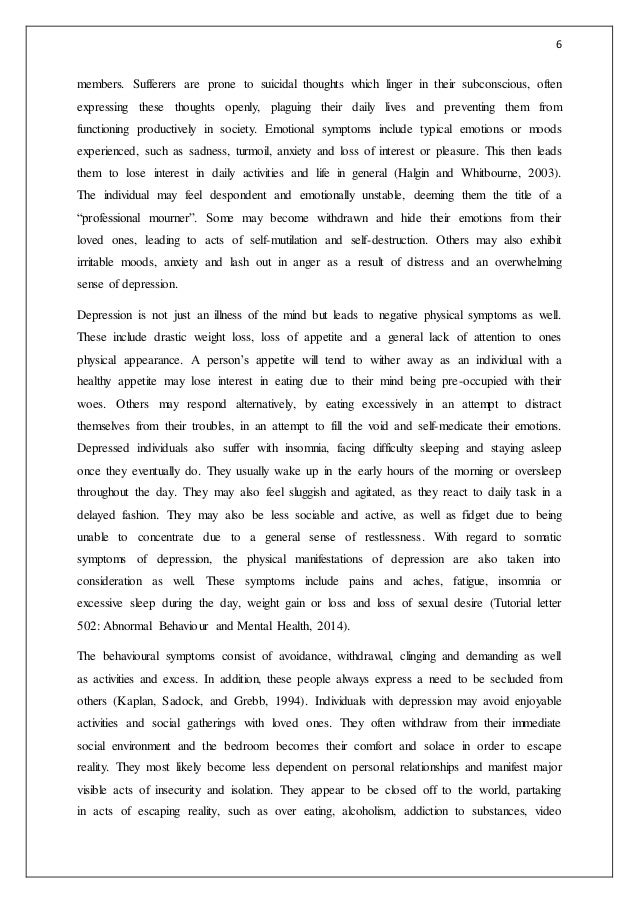 6

members. Sufferers are prone to suicidal thoughts which linger in their subconscious, often expressing these thoughts openly, plaguing their daily lives and preventing them from functioning productively in society. Emotional symptoms include typical emotions or moods experienced, such as sadness, turmoil, anxiety and loss of interest or pleasure. This then leads them to lose interest in daily activities and life in general (Halgin and Whitbourne, 2003). The individual may feel despondent and emotionally unstable, deeming them the title of a "professional mourner". Some may become withdrawn and hide their emotions from their loved ones, leading to acts of self-mutilation and self-destruction. Others may also exhibit irritable moods, anxiety and lash out in anger as a result of distress and an overwhelming sense of depression.

Depression is not just an illness of the mind but leads to negative physical symptoms as well. These include drastic weight loss, loss of appetite and a general lack of attention to ones physical appearance. A person's appetite will tend to wither away as an individual with a healthy appetite may lose interest in eating due to their mind being pre-occupied with their woes. Others may respond alternatively, by eating excessively in an attempt to distract themselves from their troubles, in an attempt to fill the void and self-medicate their emotions. Depressed individuals also suffer with insomnia, facing difficulty sleeping and staying asleep once they eventually do. They usually wake up in the early hours of the morning or oversleep throughout the day. They may also feel sluggish and agitated, as they react to daily task in a delayed fashion. They may also be less sociable and active, as well as fidget due to being unable to concentrate due to a general sense of restlessness. With regard to somatic symptoms of depression, the physical manifestations of depression are also taken into consideration as well. These symptoms include pains and aches, fatigue, insomnia or excessive sleep during the day, weight gain or loss and loss of sexual desire (Tutorial letter 502: Abnormal Behaviour and Mental Health, 2014).

The behavioural symptoms consist of avoidance, withdrawal, clinging and demanding as well as activities and excess. In addition, these people always express a need to be secluded from others (Kaplan, Sadock, and Grebb, 1994). Individuals with depression may avoid enjoyable activities and social gatherings with loved ones. They often withdraw from their immediate social environment and the bedroom becomes their comfort and solace in order to escape reality. They most likely become less dependent on personal relationships and manifest major visible acts of insecurity and isolation. They appear to be closed off to the world, partaking in acts of escaping reality, such as over eating, alcoholism, addiction to substances, video